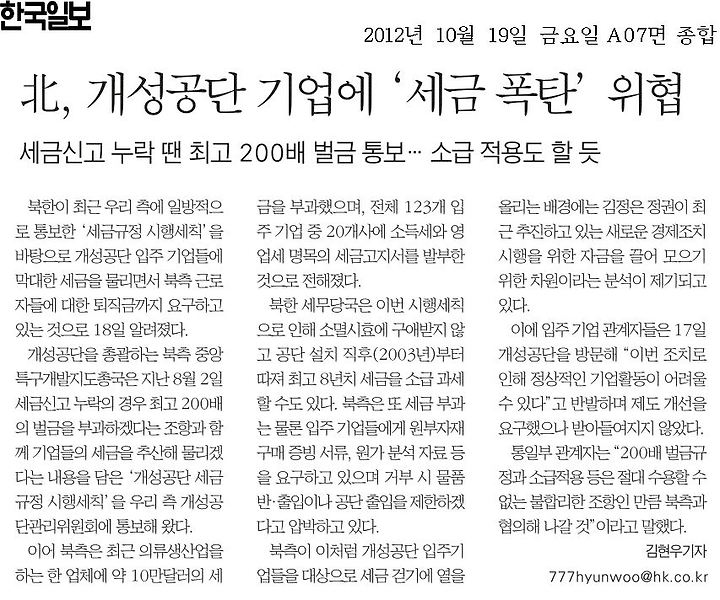 한국일보

2012년 10월 19일 금요일 A07면 종합

北, 개성공단 기업에 '세금 폭탄' 위협

세금신고 누락 땐 최고 200배 벌금 통보… 소급 적용도 할 듯

북한이 최근 우리 측에 일방적으로 통보한 '세금규정 시행세칙'을 바탕으로 개성공단 입주 기업들에 막대한 세금을 물리면서 북측 근로자들에 대한 퇴직금까지 요구하고 있는 것으로 18일 알려졌다.

개성공단을 총괄하는 북측 중앙특구개발지도총국은 지난 8월 2일 세금신고 누락의 경우 최고 200배의 벌금을 부과하겠다는 조항과 함께 기업들의 세금을 추산해 물리겠다는 내용을 담은 '개성공단 세금규정 시행세칙'을 우리 측 개성공단관리위원회에 통보해 왔다.

이어 북측은 최근 의류생산업을 하는 한 업체에 약 10만달러의 세금을 부과했으며, 전체 123개 입주 기업 중 20개사에 소득세와 영업세 명목의 세금고지서를 발부한 것으로 전해졌다.

북한 세무당국은 이번 시행세칙으로 인해 소멸시효에 구애받지 않고 공단 설치 직후(2003년)부터 따져 최고 8년치 세금을 소급 과세할 수도 있다. 북측은 또 세금 부과는 물론 입주 기업들에게 원부자재 구매 증빙 서류, 원가 분석 자료 등을 요구하고 있으며 거부 시 물품 반·출입이나 공단 출입을 제한하겠다고 압박하고 있다.

북측이 이처럼 개성공단 입주기업들을 대상으로 세금 걷기에 열을 올리는 배경에는 김정은 정권이 최근 추진하고 있는 새로운 경제조치 시행을 위한 자금을 끌어 모으기 위한 차원이라는 분석이 제기되고 있다.

이에 입주 기업 관계자들은 17일 개성공단을 방문해 "이번 조치로 인해 정상적인 기업활동이 어려울 수 있다"고 반발하며 제도 개선을 요구했으나 받아들여지지 않았다.

통일부 관계자는 "200배 벌금규정과 소급적용 등은 절대 수용할 수 없는 불합리한 조항인 만큼 북측과 협의해 나갈 것"이라고 말했다.

김현우기자
777hyunwoo@hk.co.kr